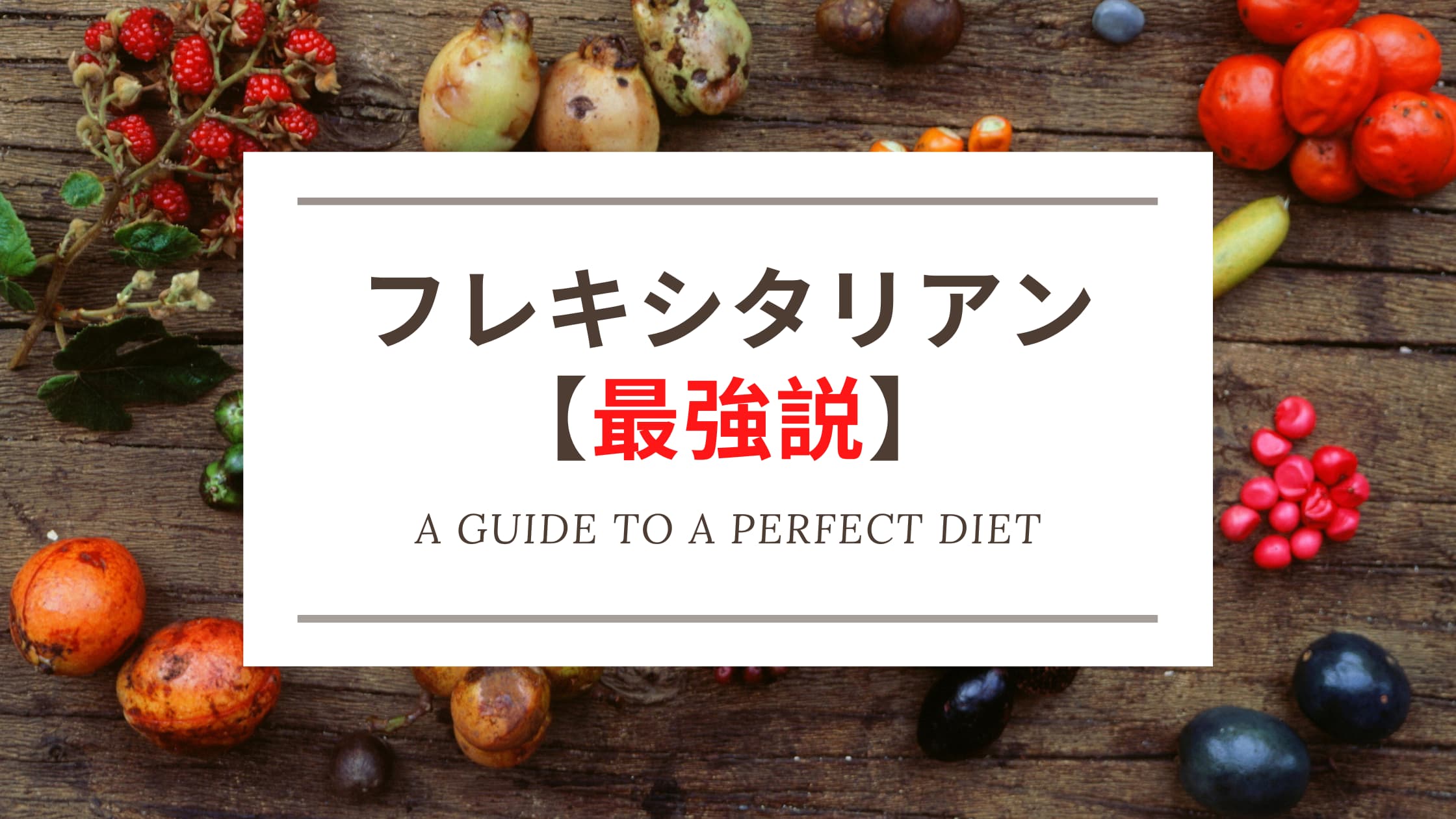 フレキシタリアン
【最強説】

A GUIDE TO A PERFECT DIET